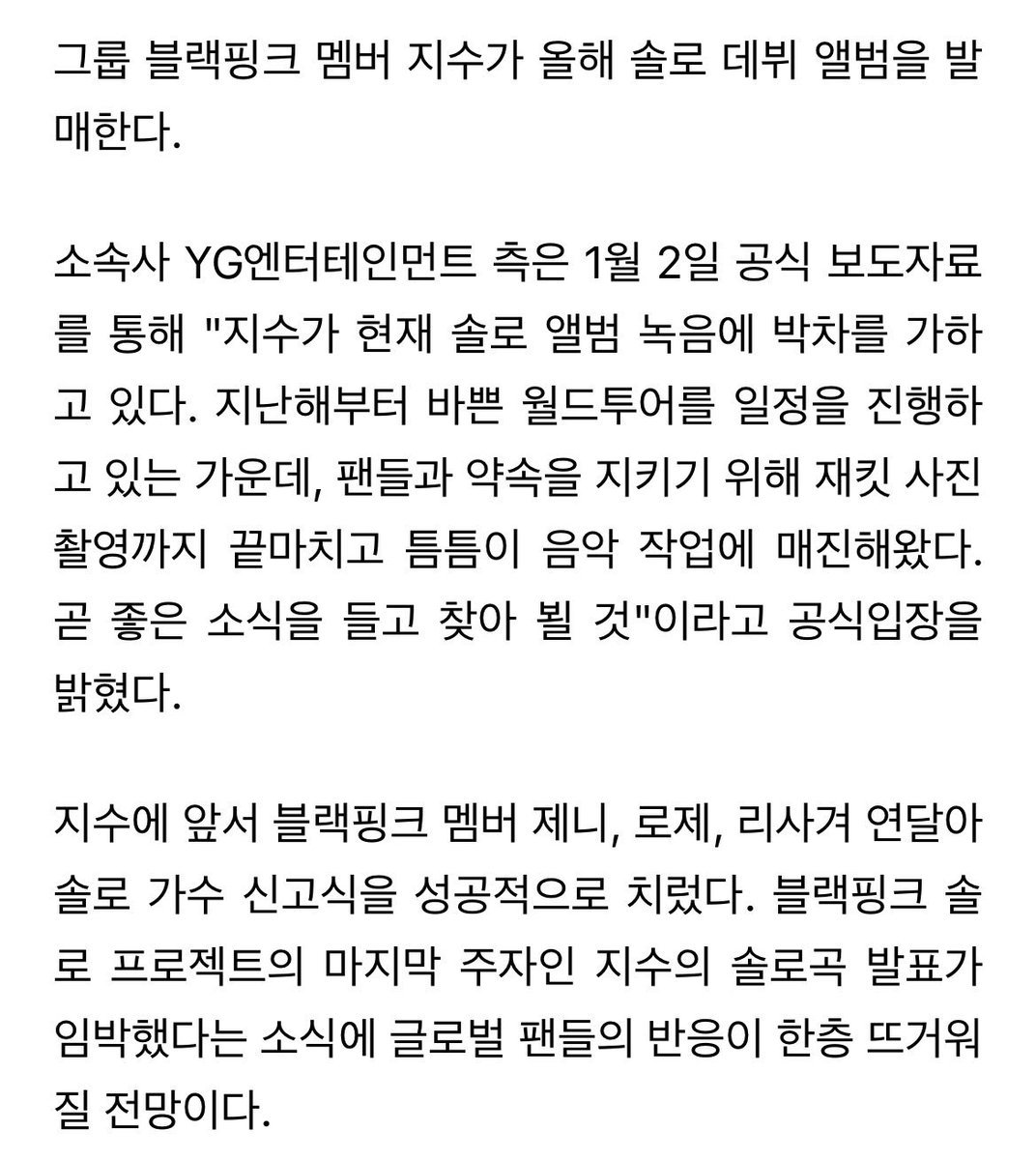 그룹 블랙핑크 멤버 지수가 올해 솔로 데뷔 앨범을 발매한다.

소속사 YG엔터테인먼트 측은 1월 2일 공식 보도자료를 통해 "지수가 현재 솔로 앨범 녹음에 박차를 가하고 있다. 지난해부터 바쁜 월드투어를 일정을 진행하고 있는 가운데, 팬들과 약속을 지키기 위해 재킷 사진 촬영까지 끝마치고 틈틈이 음악 작업에 매진해왔다. 곧 좋은 소식을 들고 찾아 뵐 것"이라고 공식입장을 밝혔다.

지수에 앞서 블랙핑크 멤버 제니, 로제, 리사겨 연달아 솔로 가수 신고식을 성공적으로 치렀다. 블랙핑크 솔로 프로젝트의 마지막 주자인 지수의 솔로곡 발표가 임박했다는 소식에 글로벌 팬들의 반응이 한층 뜨거워질 전망이다.